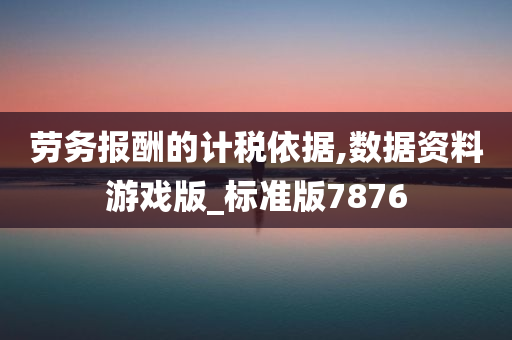 劳务报酬的计税依据,数据资料游戏版_标准版7876